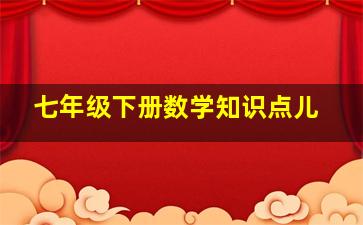 七年级下册数学知识点儿